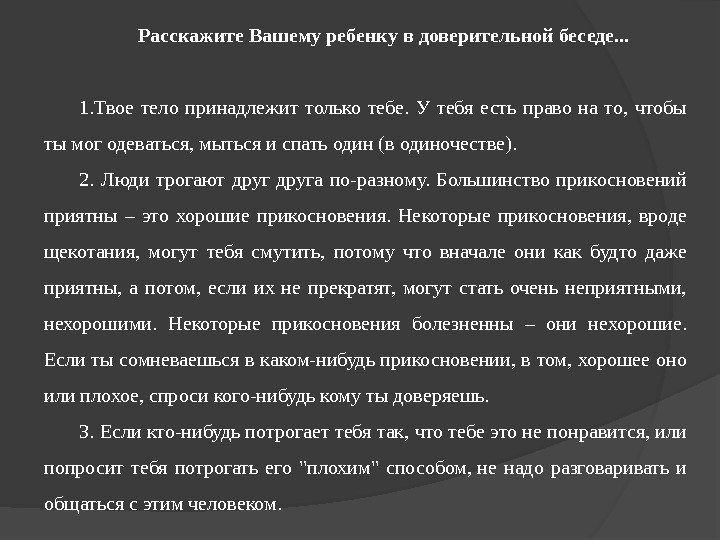 Расскажите Вашему ребенку в доверительной беседе...

1.Твое тело принадлежит только тебе. У тебя есть право на то, чтобы ты мог одеваться, мыться и спать один (в одиночестве).

2. Люди трогают друг друга по-разному. Большинство прикосновений приятны – это хорошие прикосновения. Некоторые прикосновения, вроде щекотания, могут тебя смутить, потому что вначале они как будто даже приятны, а потом, если их не прекратят, могут стать очень неприятными, нехорошими. Некоторые прикосновения болезненны – они нехорошие. Если ты сомневаешься в каком-нибудь прикосновении, в том, хорошее оно или плохое, спроси кого-нибудь кому ты доверяешь.

3. Если кто-нибудь потрогает тебя так, что тебе это не понравится, или попросит тебя потрогать его "плохим" способом, не надо разговаривать и общаться с этим человеком.